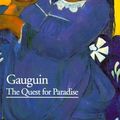 Gauguin
The Quest for Paradise